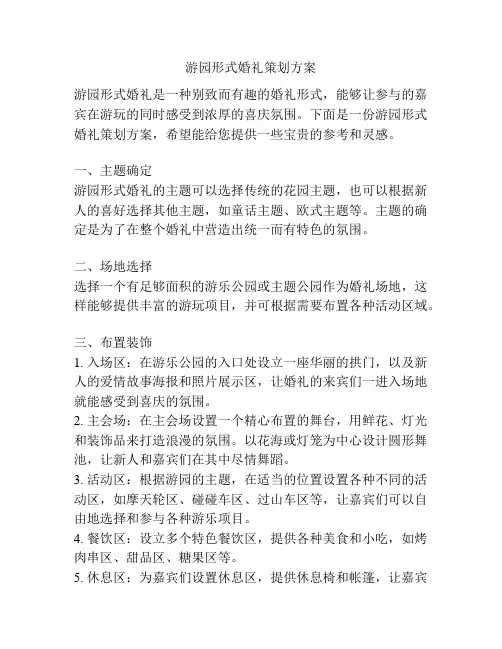 游园形式婚礼策划方案

游园形式婚礼是一种别致而有趣的婚礼形式，能够让参与的嘉宾在游玩的同时感受到浓厚的喜庆氛围。下面是一份游园形式婚礼策划方案，希望能给您提供一些宝贵的参考和灵感。

一、主题确定
游园形式婚礼的主题可以选择传统的花园主题，也可以根据新人的喜好选择其他主题，如童话主题、欧式主题等。主题的确定是为了在整个婚礼中营造出统一而有特色的氛围。

二、场地选择
选择一个有足够面积的游乐公园或主题公园作为婚礼场地，这样能够提供丰富的游玩项目，并可根据需要布置各种活动区域。

三、布置装饰
1. 入场区：在游乐公园的入口处设立一座华丽的拱门，以及新人的爱情故事海报和照片展示区，让婚礼的来宾们一进入场地就能感受到喜庆的氛围。
2. 主会场：在主会场设置一个精心布置的舞台，用鲜花、灯光和装饰品来打造浪漫的氛围。以花海或灯笼为中心设计圆形舞池，让新人和嘉宾们在其中尽情舞蹈。
3. 活动区：根据游园的主题，在适当的位置设置各种不同的活动区，如摩天轮区、碰碰车区、过山车区等，让嘉宾们可以自由地选择和参与各种游乐项目。
4. 餐饮区：设立多个特色餐饮区，提供各种美食和小吃，如烤肉串区、甜品区、糖果区等。
5. 休息区：为嘉宾们设置休息区，提供休息椅和帐篷，让嘉宾